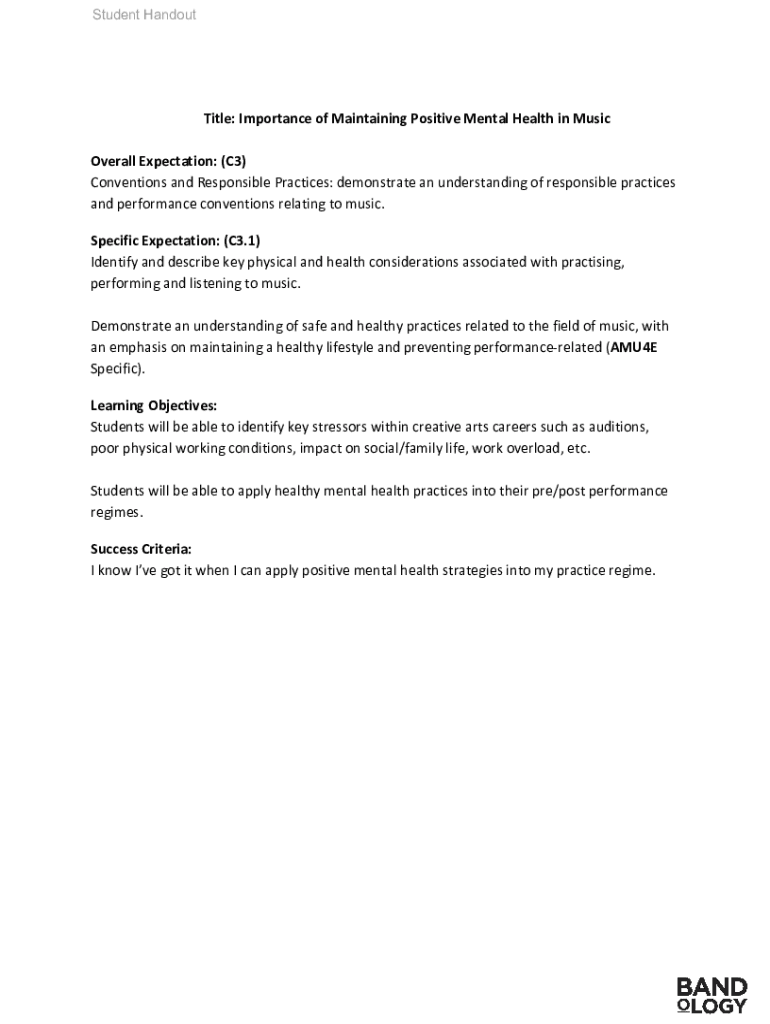 Student Handout

Title: Importance of Maintaining Positive Mental Health in Music

Overall Expectation: (C3)
Conventions and Responsible Practices: demonstrate an understanding of responsible practices and performance conventions relating to music.

Specific Expectation: (C3.1)
Identify and describe key physical and health considerations associated with practising, performing and listening to music.

Demonstrate an understanding of safe and healthy practices related to the field of music, with an emphasis on maintaining a healthy lifestyle and preventing performance-related (AMU4E Specific).

Learning Objectives:
Students will be able to identify key stressors within creative arts careers such as auditions, poor physical working conditions, impact on social/family life, work overload, etc.

Students will be able to apply healthy mental health practices into their pre/post performance regimes.

Success Criteria:
I know I've got it when I can apply positive mental health strategies into my practice regime.

BAND
OLOGY